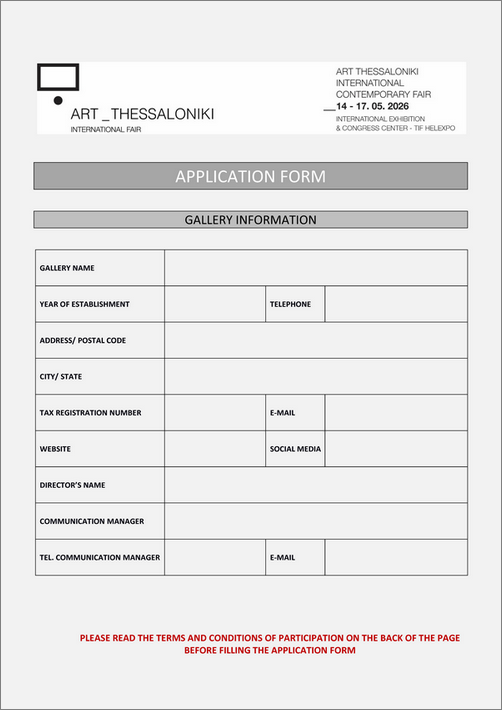 ART _THESSALONIKI
INTERNATIONAL FAIR

ART THESSALONIKI
INTERNATIONAL
CONTEMPORARY FAIR
__14 - 17. 05. 2026
INTERNATIONAL EXHIBITION
& CONGRESS CENTER - TIF HELEXPO

APPLICATION FORM

GALLERY INFORMATION

| GALLERY NAME | | | |
|---|---|---|---|
| YEAR OF ESTABLISHMENT | | TELEPHONE | |
| ADDRESS/ POSTAL CODE | | | |
| CITY/ STATE | | | |
| TAX REGISTRATION NUMBER | | E-MAIL | |
| WEBSITE | | SOCIAL MEDIA | |
| DIRECTOR'S NAME | | | |
| COMMUNICATION MANAGER | | | |
| TEL. COMMUNICATION MANAGER | | E-MAIL | |

PLEASE READ THE TERMS AND CONDITIONS OF PARTICIPATION ON THE BACK OF THE PAGE BEFORE FILLING THE APPLICATION FORM